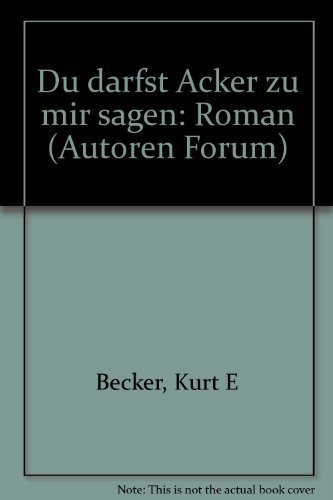 Du darfst Acker zu mir sagen: Roman (Autoren Forum)

Becker, Kurt E

Note: This is not the actual book cover